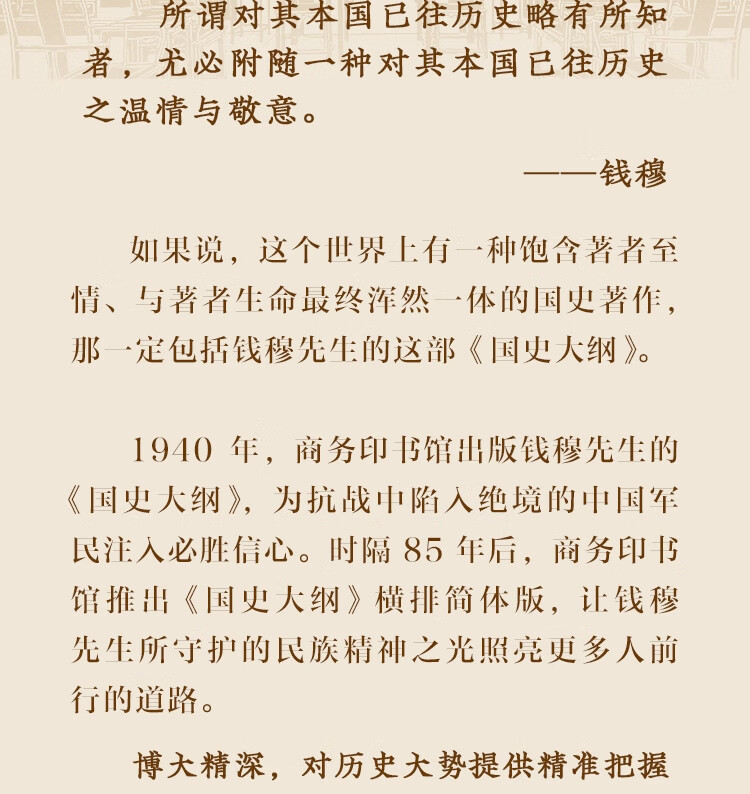 所谓对其本国已往历史略有所知者，尤必附随一种对其本国已往历史之温情与敬意。

——钱穆

如果说，这个世界上有一种饱含著者至情、与著者生命最终浑然一体的国史著作，那一定包括钱穆先生的这部《国史大纲》。

1940 年，商务印书馆出版钱穆先生的《国史大纲》，为抗战中陷入绝境的中国军民注入必胜信心。时隔 85 年后，商务印书馆推出《国史大纲》横排简体版，让钱穆先生所守护的民族精神之光照亮更多人前行的道路。

博大精深，对历史大势提供精准把握